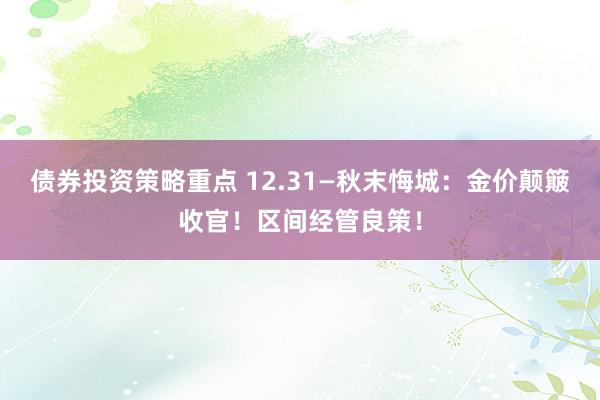 债券投资策略重点 12.31—秋末悔城：金价颠簸收官！区间经管良策！